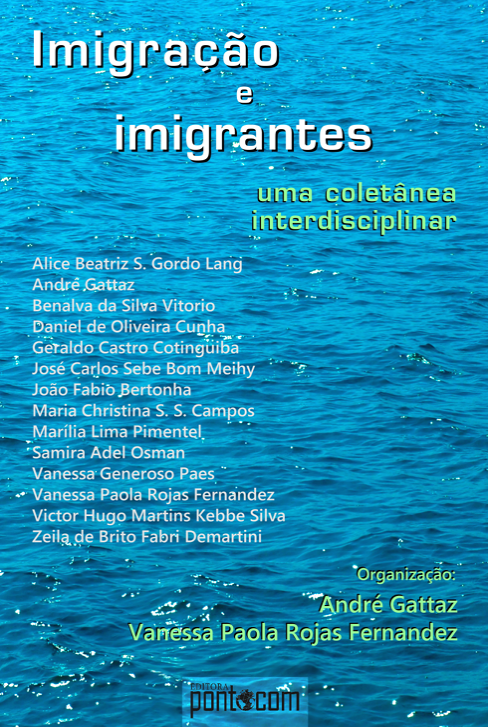 Imigração
e
imigrantes

uma coletânea interdisciplinar

Alice Beatriz S. Gordo Lang
André Gattaz
Benalva da Silva Vitorio
Daniel de Oliveira Cunha
Geraldo Castro Cotinguiba
José Carlos Sebe Bom Meihy
João Fabio Bertonha
Maria Christina S. S. Campos
Marília Lima Pimentel
Samira Adel Osman
Vanessa Generoso Paes
Vanessa Paola Rojas Fernandez
Victor Hugo Martins Kebbe Silva
Zeila de Brito Fabri Demartini

Organização:
André Gattaz
Vanessa Paola Rojas Fernandez

EDITORA
pontocom